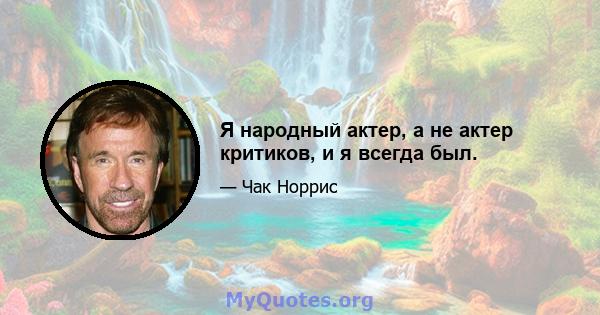 Я народный актер, а не актер критиков, и я всегда был.

— Чак Норрис

MyQuotes.org